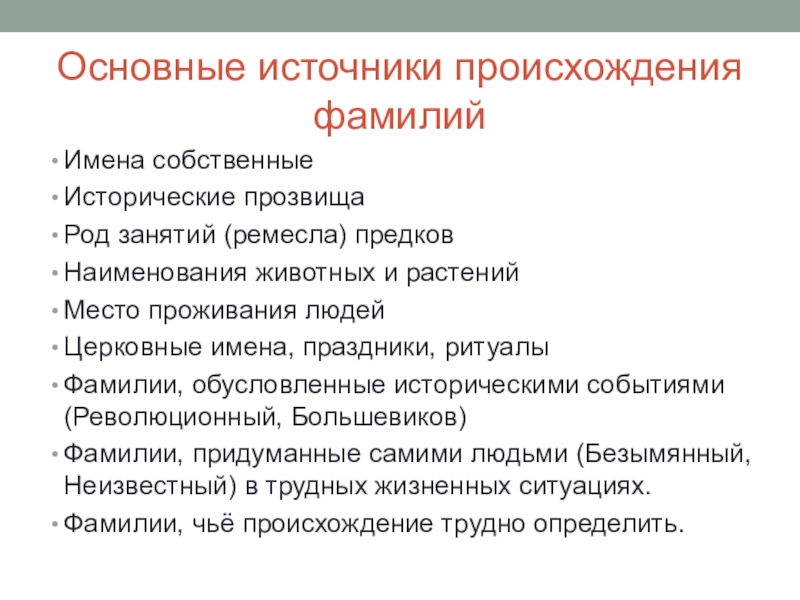 Основные источники происхождения фамилий

• Имена собственные
• Исторические прозвища
• Род занятий (ремесла) предков
• Наименования животных и растений
• Место проживания людей
• Церковные имена, праздники, ритуалы
• Фамилии, обусловленные историческими событиями (Революционный, Большевиков)
• Фамилии, придуманные самими людьми (Безымянный, Неизвестный) в трудных жизненных ситуациях.
• Фамилии, чьё происхождение трудно определить.